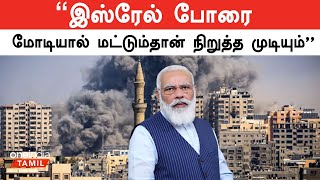 “இஸ்ரேல் போரை

மோடியால் மட்டும்தான் நிறுத்த முடியும்”

oneindia
TAMIL